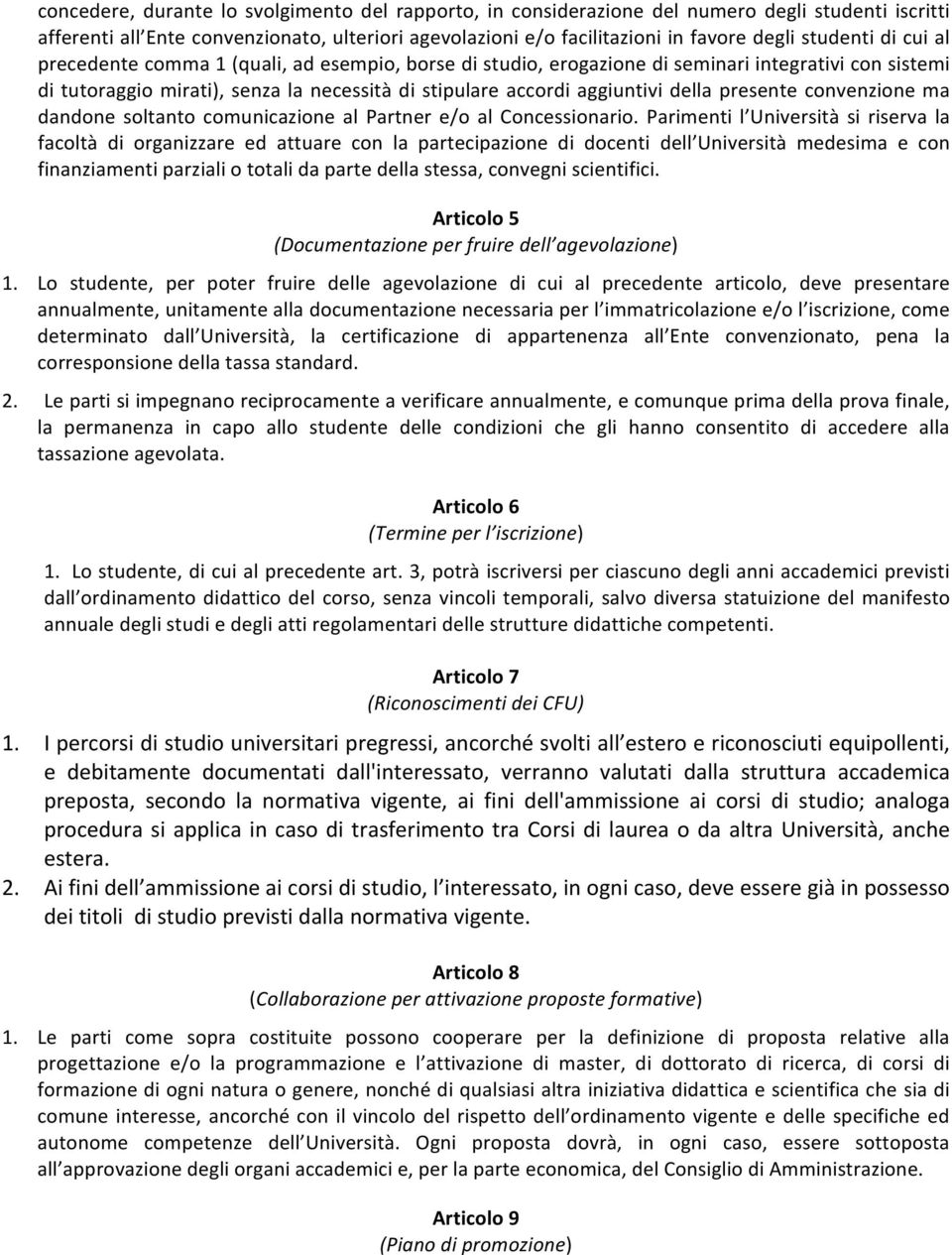 concedere, durante lo svolgimento del rapporto, in considerazione del numero degli studenti iscritti afferenti all'Ente convenzionato, ulteriori agevolazioni e/o facilitazioni in favore degli studenti di cui al precedente comma 1 (quali, ad esempio, borse di studio, erogazione di seminari integrativi con sistemi di tutoraggio mirati), senza la necessità di stipulare accordi aggiuntivi della presente convenzione ma dandone soltanto comunicazione al Partner e/o al Concessionario. Parimenti l'Università si riserva la facoltà di organizzare ed attuare con la partecipazione di docenti dell'Università medesima e con finanziamenti parziali o totali da parte della stessa, convegni scientifici.

Articolo 5
(Documentazione per fruire dell'agevolazione)

1. Lo studente, per poter fruire delle agevolazione di cui al precedente articolo, deve presentare annualmente, unitamente alla documentazione necessaria per l'immatricolazione e/o l'iscrizione, come determinato dall'Università, la certificazione di appartenenza all'Ente convenzionato, pena la corresponsione della tassa standard.

2. Le parti si impegnano reciprocamente a verificare annualmente, e comunque prima della prova finale, la permanenza in capo allo studente delle condizioni che gli hanno consentito di accedere alla tassazione agevolata.

Articolo 6
(Termine per l'iscrizione)

1. Lo studente, di cui al precedente art. 3, potrà iscriversi per ciascuno degli anni accademici previsti dall'ordinamento didattico del corso, senza vincoli temporali, salvo diversa statuizione del manifesto annuale degli studi e degli atti regolamentari delle strutture didattiche competenti.

Articolo 7
(Riconoscimenti dei CFU)

1. I percorsi di studio universitari pregressi, ancorché svolti all'estero e riconosciuti equipollenti, e debitamente documentati dall'interessato, verranno valutati dalla struttura accademica preposta, secondo la normativa vigente, ai fini dell'ammissione ai corsi di studio; analoga procedura si applica in caso di trasferimento tra Corsi di laurea o da altra Università, anche estera.
2. Ai fini dell'ammissione ai corsi di studio, l'interessato, in ogni caso, deve essere già in possesso dei titoli di studio previsti dalla normativa vigente.

Articolo 8
(Collaborazione per attivazione proposte formative)

1. Le parti come sopra costituite possono cooperare per la definizione di proposta relative alla progettazione e/o la programmazione e l'attivazione di master, di dottorato di ricerca, di corsi di formazione di ogni natura o genere, nonché di qualsiasi altra iniziativa didattica e scientifica che sia di comune interesse, ancorché con il vincolo del rispetto dell'ordinamento vigente e delle specifiche ed autonome competenze dell'Università. Ogni proposta dovrà, in ogni caso, essere sottoposta all'approvazione degli organi accademici e, per la parte economica, del Consiglio di Amministrazione.

Articolo 9
(Piano di promozione)